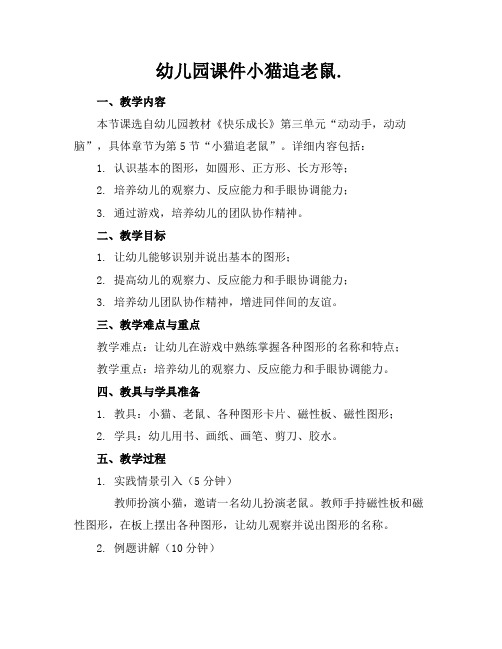 幼儿园课件小猫追老鼠.

一、教学内容

本节课选自幼儿园教材《快乐成长》第三单元“动动手，动动脑”，具体章节为第 5 节“小猫追老鼠”。详细内容包括：

1. 认识基本的图形，如圆形、正方形、长方形等；

2. 培养幼儿的观察力、反应能力和手眼协调能力；

3. 通过游戏，培养幼儿的团队协作精神。

二、教学目标

1. 让幼儿能够识别并说出基本的图形；

2. 提高幼儿的观察力、反应能力和手眼协调能力；

3. 培养幼儿团队协作精神，增进同伴间的友谊。

三、教学难点与重点

教学难点：让幼儿在游戏中熟练掌握各种图形的名称和特点；

教学重点：培养幼儿的观察力、反应能力和手眼协调能力。

四、教具与学具准备

1. 教具：小猫、老鼠、各种图形卡片、磁性板、磁性图形；

2. 学具：幼儿用书、画纸、画笔、剪刀、胶水。

五、教学过程

1. 实践情景引入（5 分钟）

教师扮演小猫，邀请一名幼儿扮演老鼠。教师手持磁性板和磁性图形，在板上摆出各种图形，让幼儿观察并说出图形的名称。

2. 例题讲解（10 分钟）